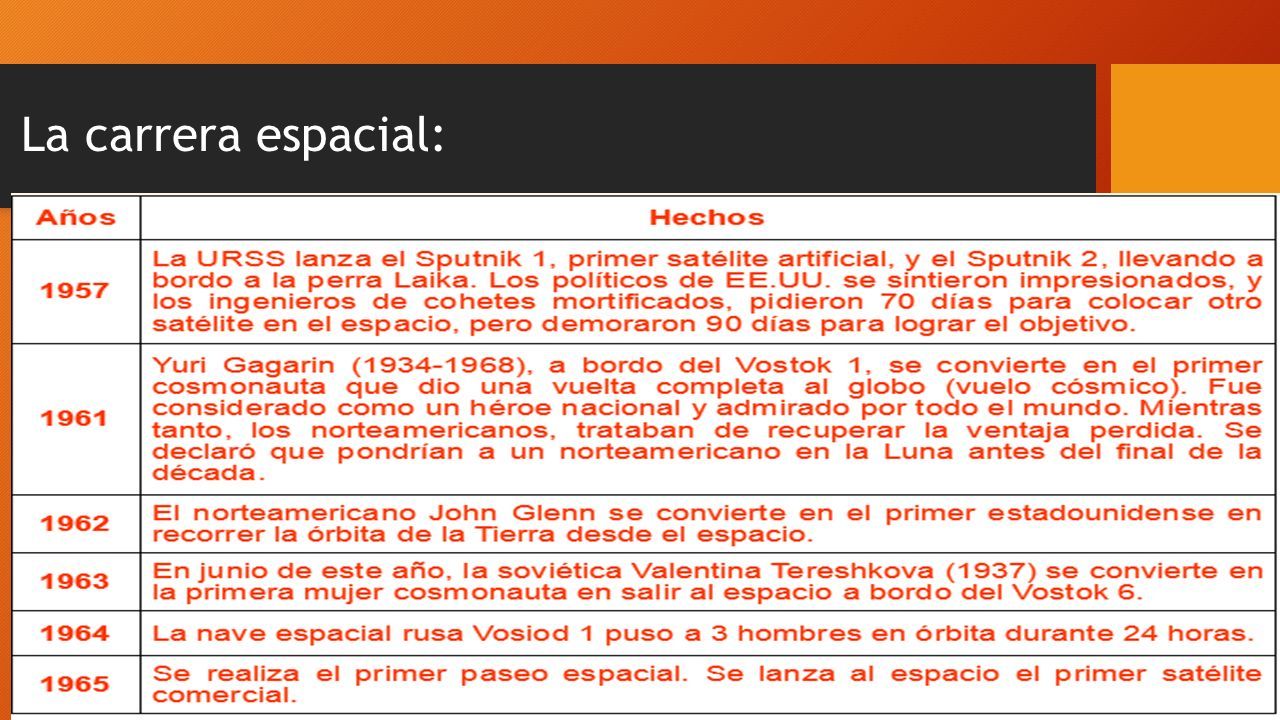 La carrera espacial:

| Años | Hechos |
|---|---|
| 1957 | La URSS lanza el Sputnik 1, primer satélite artificial, y el Sputnik 2, llevando a bordo a la perra Laika. Los políticos de EE.UU. se sintieron impresionados, y los ingenieros de cohetes mortificados, pidieron 70 días para colocar otro satélite en el espacio, pero demoraron 90 días para lograr el objetivo. |
| 1961 | Yuri Gagarin (1934-1968), a bordo del Vostok 1, se convierte en el primer cosmonauta que dio una vuelta completa al globo (vuelo cósmico). Fue considerado como un héroe nacional y admirado por todo el mundo. Mientras tanto, los norteamericanos, trataban de recuperar la ventaja perdida. Se declaró que pondrían a un norteamericano en la Luna antes del final de la década. |
| 1962 | El norteamericano John Glenn se convierte en el primer estadounidense en recorrer la órbita de la Tierra desde el espacio. |
| 1963 | En junio de este año, la soviética Valentina Tereshkova (1937) se convierte en la primera mujer cosmonauta en salir al espacio a bordo del Vostok 6. |
| 1964 | La nave espacial rusa Vosiod 1 puso a 3 hombres en órbita durante 24 horas. |
| 1965 | Se realiza el primer paseo espacial. Se lanza al espacio el primer satélite comercial. |